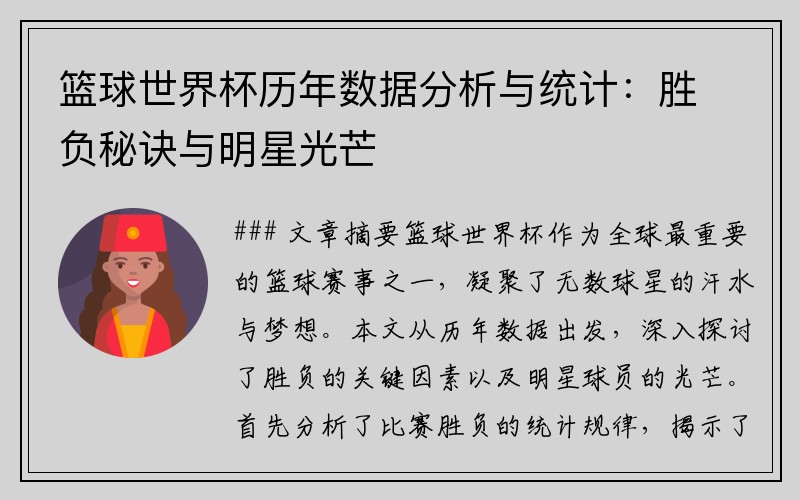 篮球世界杯历年数据分析与统计：胜负秘诀与明星光芒

### 文章摘要篮球世界杯作为全球最重要的篮球赛事之一，凝聚了无数球星的汗水与梦想。本文从历年数据出发，深入探讨了胜负的关键因素以及明星球员的光芒。首先分析了比赛胜负的统计规律，揭示了